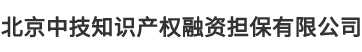 北京中技知识产权融资担保有限公司